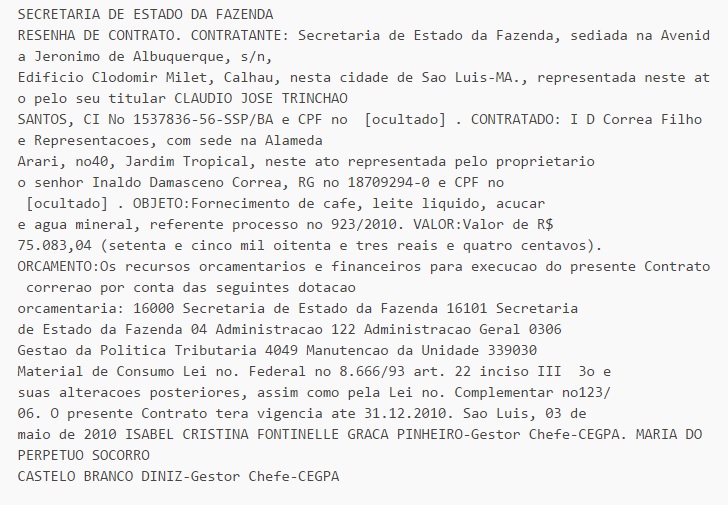 SECRETARIA DE ESTADO DA FAZENDA
RESENHA DE CONTRATO. CONTRATANTE: Secretaria de Estado da Fazenda, sediada na Avenida Jeronimo de Albuquerque, s/n,
Edificio Clodomir Milet, Calhau, nesta cidade de Sao Luis-MA., representada neste ato pelo seu titular CLAUDIO JOSE TRINCHAO
SANTOS, CI No 1537836-56-SSP/BA e CPF no [ocultado] . CONTRATADO: I D Correa Filho e Representacoes, com sede na Alameda
Arari, no40, Jardim Tropical, neste ato representada pelo proprietario o senhor Inaldo Damasceno Correa, RG no 18709294-0 e CPF no
[ocultado] . OBJETO:Fornecimento de cafe, leite liquido, acucar e agua mineral, referente processo no 923/2010. VALOR:Valor de R$ 75.083,04 (setenta e cinco mil oitenta e tres reais e quatro centavos).
ORCAMENTO:Os recursos orcamentarios e financeiros para execucao do presente Contrato correrao por conta das seguintes dotacao
orcamentaria: 16000 Secretaria de Estado da Fazenda 16101 Secretaria de Estado da Fazenda 04 Administracao 122 Administracao Geral 0306
Gestao da Politica Tributaria 4049 Manutencao da Unidade 339030
Material de Consumo Lei no. Federal no 8.666/93 art. 22 inciso III 3o e suas alteracoes posteriores, assim como pela Lei no. Complementar no123/06. O presente Contrato tera vigencia ate 31.12.2010. Sao Luis, 03 de maio de 2010 ISABEL CRISTINA FONTINELLE GRACA PINHEIRO-Gestor Chefe-CEGPA. MARIA DO PERPETUO SOCORRO
CASTELO BRANCO DINIZ-Gestor Chefe-CEGPA